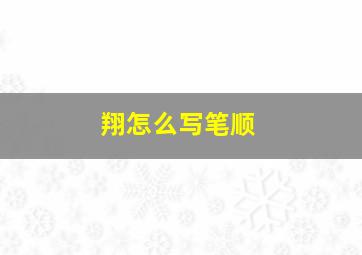 翔怎么写笔顺